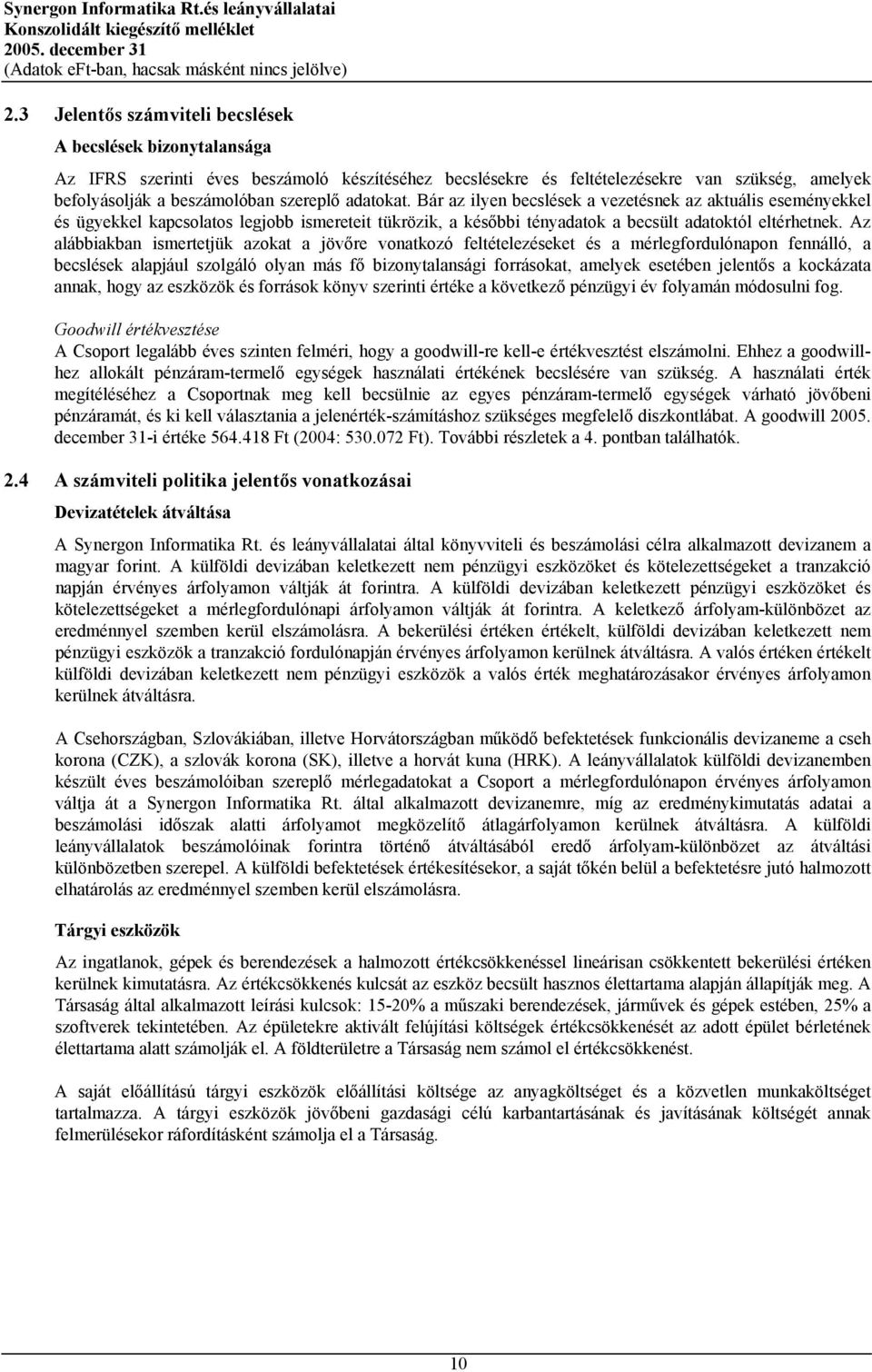 Synergon Informatika Rt.és leányvállalatai
Konszolidált kiegészítő melléklet
2005. december 31
(Adatok eFt-ban, hacsak másként nincs jelölve)

2.3 Jelentős számviteli becslések

A becslések bizonytalansága

Az IFRS szerinti éves beszámoló készítéséhez becslésekre és feltételezésekre van szükség, amelyek befolyásolják a beszámolóban szereplő adatokat. Bár az ilyen becslések a vezetésnek az aktuális eseményekkel és ügyekkel kapcsolatos legjobb ismereteit tükrözik, a későbbi tényadatok a becsült adatoktól eltérhetnek. Az alábbiakban ismertetjük azokat a jövőre vonatkozó feltételezéseket és a mérlegfordulónapon fennálló, a becslések alapjául szolgáló olyan más fő bizonytalansági forrásokat, amelyek esetében jelentős a kockázata annak, hogy az eszközök és források könyv szerinti értéke a következő pénzügyi év folyamán módosulni fog.

Goodwill értékvesztése

A Csoport legalább éves szinten felméri, hogy a goodwill-re kell-e értékvesztést elszámolni. Ehhez a goodwillhez allokált pénzáram-termelő egységek használati értékének becslésére van szükség. A használati érték megítéléséhez a Csoportnak meg kell becsülnie az egyes pénzáram-termelő egységek várható jövőbeni pénzáramát, és ki kell választania a jelenérték-számításhoz szükséges megfelelő diszkontlábat. A goodwill 2005. december 31-i értéke 564.418 Ft (2004: 530.072 Ft). További részletek a 4. pontban találhatók.

2.4 A számviteli politika jelentős vonatkozásai

Devizatételek átváltása

A Synergon Informatika Rt. és leányvállalatai által könyvviteli és beszámolási célra alkalmazott devizanem a magyar forint. A külföldi devizában keletkezett nem pénzügyi eszközöket és kötelezettségeket a tranzakció napján érvényes árfolyamon váltják át forintra. A külföldi devizában keletkezett pénzügyi eszközöket és kötelezettségeket a mérlegfordulónapi árfolyamon váltják át forintra. A keletkező árfolyam-különbözet az eredménnyel szemben kerül elszámolásra. A bekerülési értéken értékelt, külföldi devizában keletkezett nem pénzügyi eszközök a tranzakció fordulónapján érvényes árfolyamon kerülnek átváltásra. A valós értéken értékelt külföldi devizában keletkezett nem pénzügyi eszközök a valós érték meghatározásakor érvényes árfolyamon kerülnek átváltásra.

A Csehországban, Szlovákiában, illetve Horvátországban működő befektetések funkcionális devizaneme a cseh korona (CZK), a szlovák korona (SK), illetve a horvát kuna (HRK). A leányvállalatok külföldi devizanemben készült éves beszámolóiban szereplő mérlegadatokat a Csoport a mérlegfordulónapon érvényes árfolyamon váltja át a Synergon Informatika Rt. által alkalmazott devizanemre, míg az eredménykimutatás adatai a beszámolási időszak alatti árfolyamot megközelítő átlagárfolyamon kerülnek átváltásra. A külföldi leányvállalatok beszámolóinak forintra történő átváltásából eredő árfolyam-különbözet az átváltási különbözetben szerepel. A külföldi befektetések értékesítésekor, a saját tőkén belül a befektetésre jutó halmozott elhatárolás az eredménnyel szemben kerül elszámolásra.

Tárgyi eszközök

Az ingatlanok, gépek és berendezések a halmozott értékcsökkenéssel lineárisan csökkentett bekerülési értéken kerülnek kimutatásra. Az értékcsökkenés kulcsát az eszköz becsült hasznos élettartama alapján állapítják meg. A Társaság által alkalmazott leírási kulcsok: 15-20% a műszaki berendezések, járművek és gépek estében, 25% a szoftverek tekintetében. Az épületekre aktivált felújítási költségek értékcsökkenését az adott épület bérletének élettartama alatt számolják el. A földterületre a Társaság nem számol el értékcsökkenést.

A saját előállítású tárgyi eszközök előállítási költsége az anyagköltséget és a közvetlen munkaköltséget tartalmazza. A tárgyi eszközök jövőbeni gazdasági célú karbantartásának és javításának költségét annak felmerülésekor ráfordításként számolja el a Társaság.

10